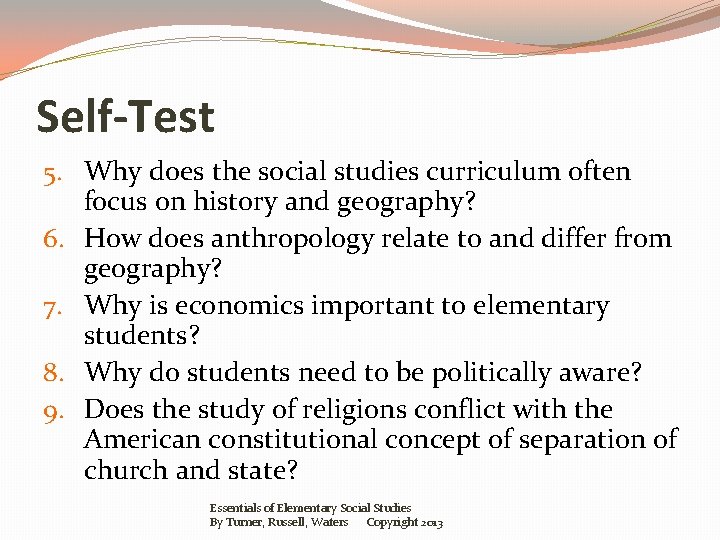 Self-Test

5. Why does the social studies curriculum often focus on history and geography?
6. How does anthropology relate to and differ from geography?
7. Why is economics important to elementary students?
8. Why do students need to be politically aware?
9. Does the study of religions conflict with the American constitutional concept of separation of church and state?

Essentials of Elementary Social Studies
By Turner, Russell, Waters Copyright 2013